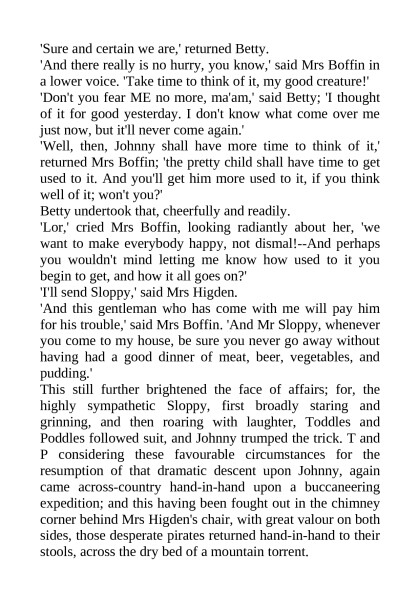 'Sure and certain we are,' returned Betty.
'And there really is no hurry, you know,' said Mrs Boffin in a lower voice. 'Take time to think of it, my good creature!'
'Don't you fear ME no more, ma'am,' said Betty; 'I thought of it for good yesterday. I don't know what come over me just now, but it'll never come again.'
'Well, then, Johnny shall have more time to think of it,' returned Mrs Boffin; 'the pretty child shall have time to get used to it. And you'll get him more used to it, if you think well of it; won't you?'
Betty undertook that, cheerfully and readily.
'Lor,' cried Mrs Boffin, looking radiantly about her, 'we want to make everybody happy, not dismal!--And perhaps you wouldn't mind letting me know how used to it you begin to get, and how it all goes on?'
'I'll send Sloppy,' said Mrs Higden.
'And this gentleman who has come with me will pay him for his trouble,' said Mrs Boffin. 'And Mr Sloppy, whenever you come to my house, be sure you never go away without having had a good dinner of meat, beer, vegetables, and pudding.'
This still further brightened the face of affairs; for, the highly sympathetic Sloppy, first broadly staring and grinning, and then roaring with laughter, Toddles and Poddles followed suit, and Johnny trumped the trick. T and P considering these favourable circumstances for the resumption of that dramatic descent upon Johnny, again came across-country hand-in-hand upon a buccaneering expedition; and this having been fought out in the chimney corner behind Mrs Higden's chair, with great valour on both sides, those desperate pirates returned hand-in-hand to their stools, across the dry bed of a mountain torrent.